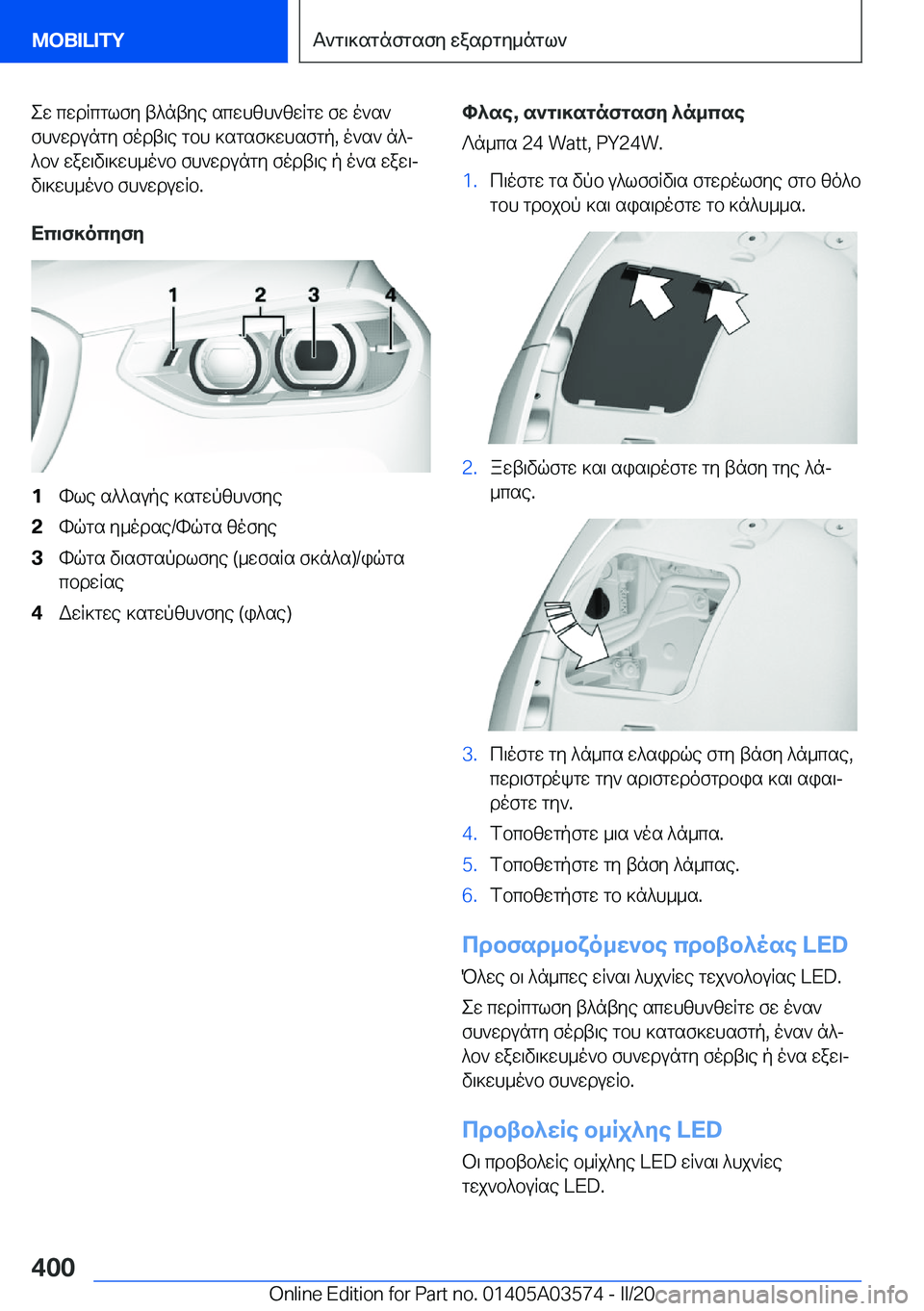 MOBILITY

Αντικατάσταση εξαρτημάτων

Σε περίπτωση βλάβης απευθυνθείτε σε έναν συνεργάτη σέρβις του κατασκευαστή, έναν άλλον εξειδικευμένο συνεργάτη σέρβις ή ένα εξειδικευμένο συνεργείο.

Επισκόπηση

1 2 3 4

1 Φως αλλαγής κατεύθυνσης
2 Φώτα ημέρας/Φώτα θέσης
3 Φώτα διασταύρωσης (μεσαία σκάλα)/φώτα πορείας
4 Δείκτες κατεύθυνσης (φλας)

Φλας, αντικατάσταση λάμπας

Λάμπα 24 Watt, PY24W.

1. Πιέστε τα δύο γλωσσίδια στερέωσης στο θόλο του τροχού και αφαιρέστε το κάλυμμα.

2. Ξεβιδώστε και αφαιρέστε τη βάση της λάμπας.

3. Πιέστε τη λάμπα ελαφρώς στη βάση λάμπας, περιστρέψτε την αριστερόστροφα και αφαιρέστε την.
4. Τοποθετήστε μια νέα λάμπα.
5. Τοποθετήστε τη βάση λάμπας.
6. Τοποθετήστε το κάλυμμα.

Προσαρμοζόμενος προβολέας LED

Όλες οι λάμπες είναι λυχνίες τεχνολογίας LED.

Σε περίπτωση βλάβης απευθυνθείτε σε έναν συνεργάτη σέρβις του κατασκευαστή, έναν άλλον εξειδικευμένο συνεργάτη σέρβις ή ένα εξειδικευμένο συνεργείο.

Προβολείς ομίχλης LED

Οι προβολείς ομίχλης LED είναι λυχνίες τεχνολογίας LED.

400

Online Edition for Part no. 01405A03574 - II/20 carmanualsonline.info